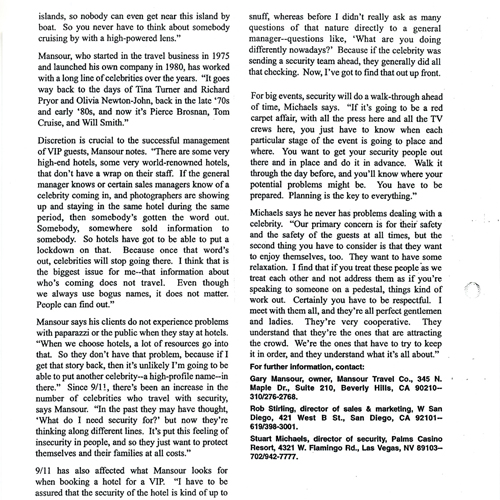 islands, so nobody can even get near this island by boat. So you never have to think about somebody cruising by with a high-powered lens."

Mansour, who started in the travel business in 1975 and launched his own company in 1980, has worked with a long line of celebrities over the years. "It goes way back to the days of Tina Turner and Richard Pryor and Olivia Newton-John, back in the late '70s and early '80s, and now it's Pierce Brosnan, Tom Cruise, and Will Smith."

Discretion is crucial to the successful management of VIP guests, Mansour notes. "There are some very high-end hotels, some very world-renowned hotels, that don't have a wrap on their staff. If the general manager knows or certain sales managers know of a celebrity coming in, and photographers are showing up and staying in the same hotel during the same period, then somebody's gotten the word out. Somebody, somewhere sold information to somebody. So hotels have got to be able to put a lockdown on that. Because once that word's out, celebrities will stop going there. I think that is the biggest issue for me--that information about who's coming does not travel. Even though we always use bogus names, it does not matter. People can find out."

Mansour says his clients do not experience problems with paparazzi or the public when they stay at hotels. "When we choose hotels, a lot of resources go into that. So they don't have that problem, because if I get that story back, then it's unlikely I'm going to be able to put another celebrity--a high-profile name--in there." Since 9/11, there's been an increase in the number of celebrities who travel with security, says Mansour. "In the past they may have thought, 'What do I need security for?' but now they're thinking along different lines. It's put this feeling of insecurity in people, and so they just want to protect themselves and their families at all costs."

9/11 has also affected what Mansour looks for when booking a hotel for a VIP. "I have to be assured that the security of the hotel is kind of up to snuff, whereas before I didn't really ask as many questions of that nature directly to a general manager--questions like, 'What are you doing differently nowadays?' Because if the celebrity was sending a security team ahead, they generally did all that checking. Now, I've got to find that out up front.

For big events, security will do a walk-through ahead of time, Michaels says. "If it's going to be a red carpet affair, with all the press here and all the TV crews here, you just have to know when each particular stage of the event is going to place and where. You want to get your security people out there and in place and do it in advance. Walk it through the day before, and you'll know where your potential problems might be. You have to be prepared. Planning is the key to everything."

Michaels says he never has problems dealing with a celebrity. "Our primary concern is for their safety and the safety of the guests at all times, but the second thing you have to consider is that they want to enjoy themselves, too. They want to have some relaxation. I find that if you treat these people as we treat each other and not address them as if you're speaking to someone on a pedestal, things kind of work out. Certainly you have to be respectful. I meet with them all, and they're all perfect gentlemen and ladies. They're very cooperative. They understand that they're the ones that are attracting the crowd. We're the ones that have to try to keep it in order, and they understand what it's all about."

For further information, contact:

Gary Mansour, owner, Mansour Travel Co., 345 N. Maple Dr., Suite 210, Beverly Hills, CA 90210--310/276-2768.

Rob Stirling, director of sales & marketing, W San Diego, 421 West B St., San Diego, CA 92101--619/398-3001.

Stuart Michaels, director of security, Palms Casino Resort, 4321 W. Flamingo Rd., Las Vegas, NV 89103--702/942-7777.